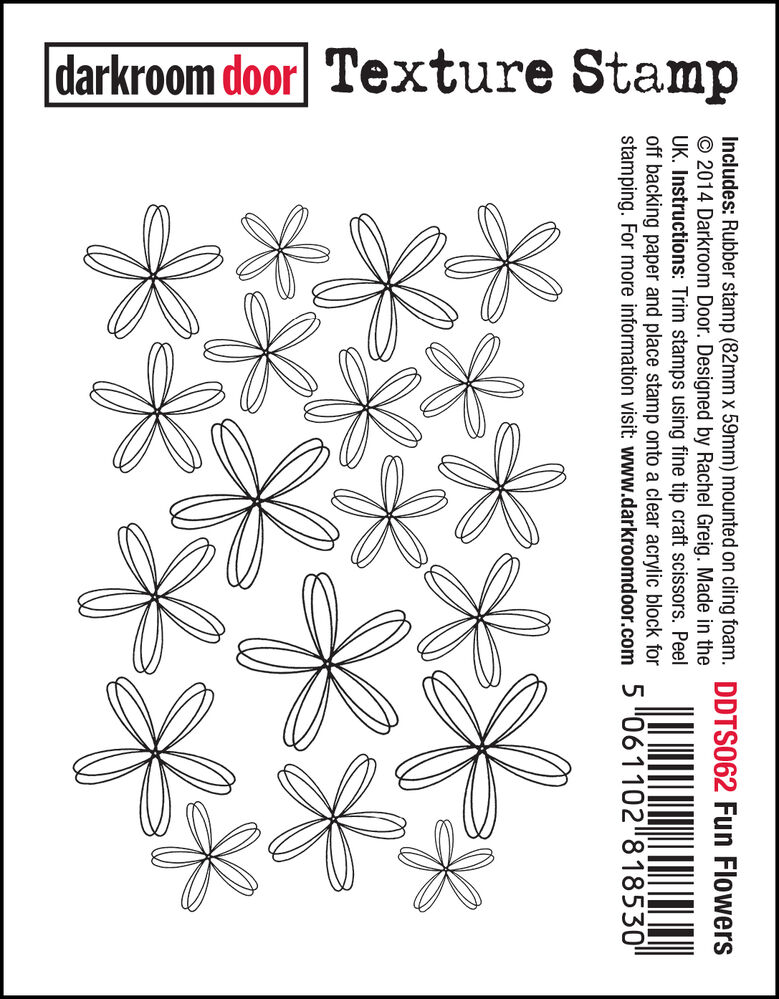 darkroom door Texture Stamp

Includes: Rubber stamp (82mm x 59mm) mounted on cling foam. © 2014 Darkroom Door. Designed by Rachel Greig. Made in the UK. Instructions: Trim stamps using fine tip craft scissors. Peel off backing paper and place stamp onto a clear acrylic block for stamping. For more information visit: www.darkroomdoor.com

DDTS062 Fun Flowers

5 061102 818530